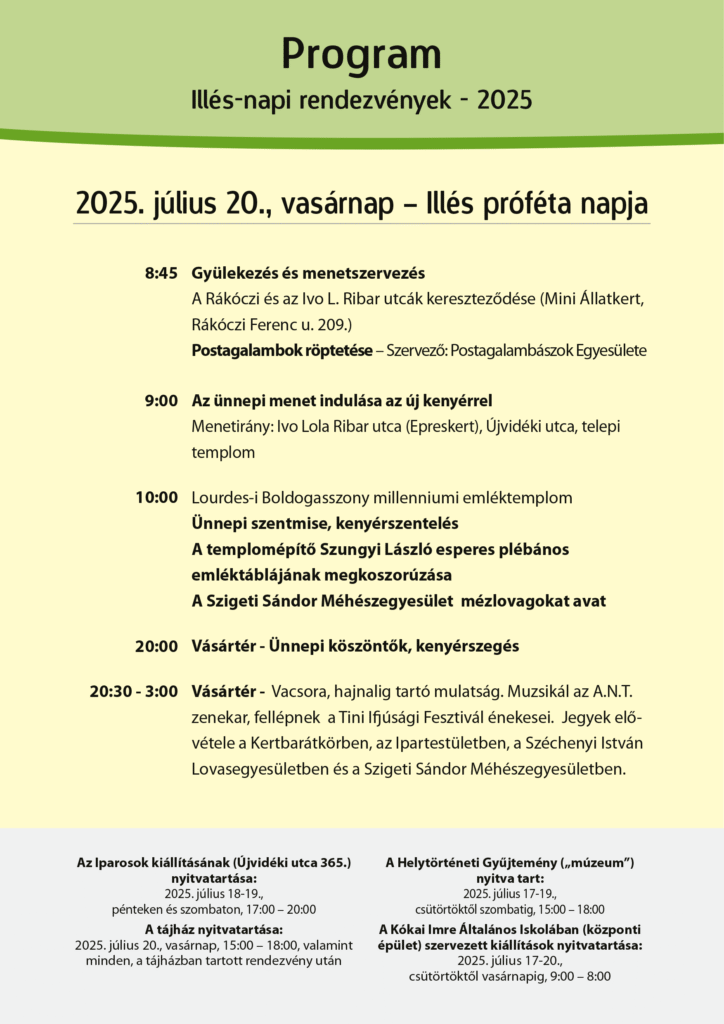 Program
Illés-napi rendezvények - 2025

2025. július 20., vasárnap – Illés próféta napja

8:45 Gyülekezés és menetszervezés
A Rákóczi és az Ivo L. Ribar utcák kereszteződése (Mini Állatkert, Rákóczi Ferenc u. 209.)
Postagalambok röptetése – Szervező: Postagalambászok Egyesülete

9:00 Az ünnepi menet indulása az új kenyérrel
Menetirány: Ivo Lola Ribar utca (Epreskert), Újvidéki utca, telepi templom

10:00 Lourdes-i Boldogasszony millenniumi emléktemplom
Ünnepi szentmise, kenyérszentelés
A templomépítő Szungyi László esperes plébános emléktáblájának megkoszorúzása
A Szigeti Sándor Méhészegyesület mézlovagokat avat

20:00 Vásártér - Ünnepi köszöntők, kenyérszegés

20:30 - 3:00 Vásártér - Vacsora, hajnalig tartó mulatság. Muzsikál az A.N.T. zenekar, fellépnek a Tini Ifjúsági Fesztivál énekesei. Jegyek elővétele a Kertbarátkörben, az Ipartestületben, a Széchenyi István Lovasegyesületben és a Szigeti Sándor Méhészegyesületben.

Az Iparosok kiállításának (Újvidéki utca 365.) nyitvatartása:
2025. július 18-19.,
pénteken és szombaton, 17:00 – 20:00

A tájház nyitvatartása:
2025. július 20., vasárnap, 15:00 – 18:00, valamint minden, a tájházban tartott rendezvény után

A Helytörténeti Gyűjtemény („múzeum") nyitva tart:
2025. július 17-19.,
csütörtöktől szombatig, 15:00 – 18:00

A Kókai Imre Általános Iskolában (központi épület) szervezett kiállítások nyitvatartása:
2025. július 17-20.,
csütörtöktől vasárnapig, 9:00 – 8:00